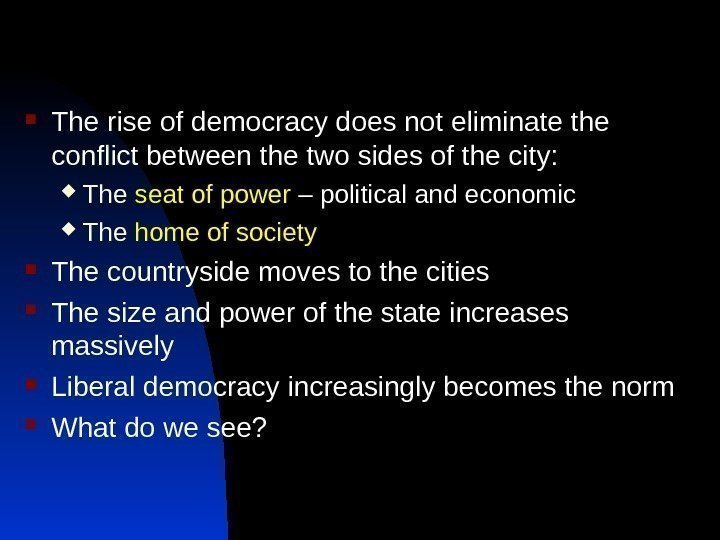 The rise of democracy does not eliminate the conflict between the two sides of the city:

The seat of power – political and economic

The home of society

The countryside moves to the cities

The size and power of the state increases massively

Liberal democracy increasingly becomes the norm

What do we see?